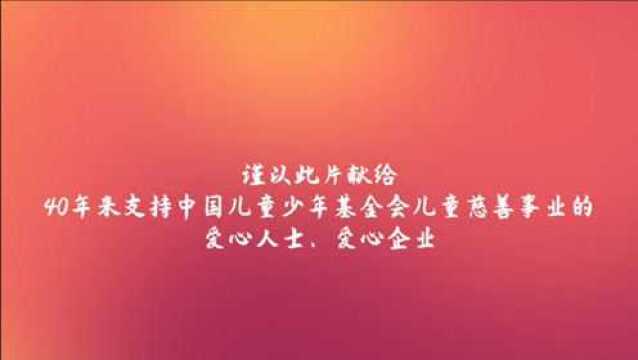 谨以此片献给
40年来支持中国儿童少年基金会儿童慈善事业的
爱心人士、爱心企业